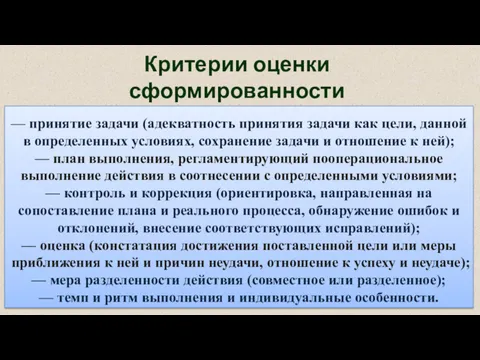 Критерии оценки сформированности

— принятие задачи (адекватность принятия задачи как цели, данной в определенных условиях, сохранение задачи и отношение к ней);
— план выполнения, регламентирующий пооперациональное выполнение действия в соотнесении с определенными условиями;
— контроль и коррекция (ориентировка, направленная на сопоставление плана и реального процесса, обнаружение ошибок и отклонений, внесение соответствующих исправлений);
— оценка (констатация достижения поставленной цели или меры приближения к ней и причин неудачи, отношение к успеху и неудаче);
— мера разделенности действия (совместное или разделенное);
— темп и ритм выполнения и индивидуальные особенности.